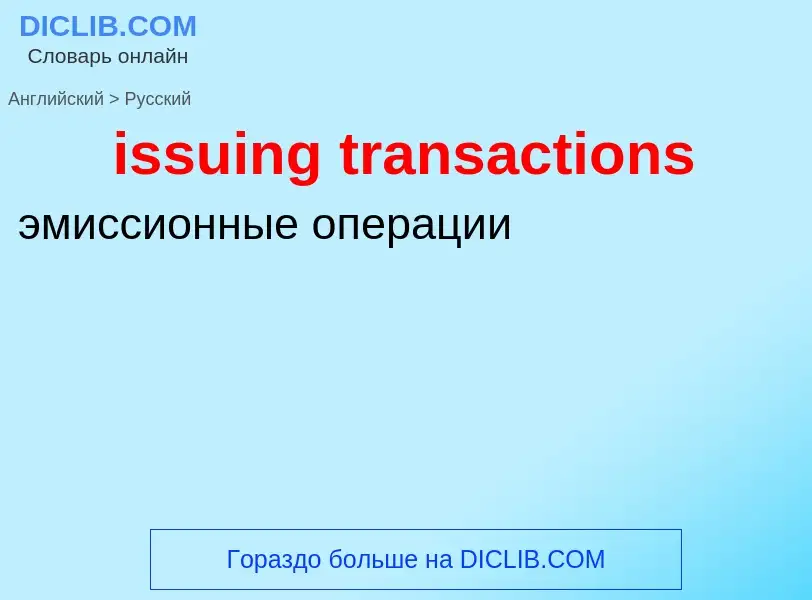 DICLIB.COM
Словарь онлайн

Английский > Русский

issuing transactions

эмиссионные операции

Гораздо больше на DICLIB.COM